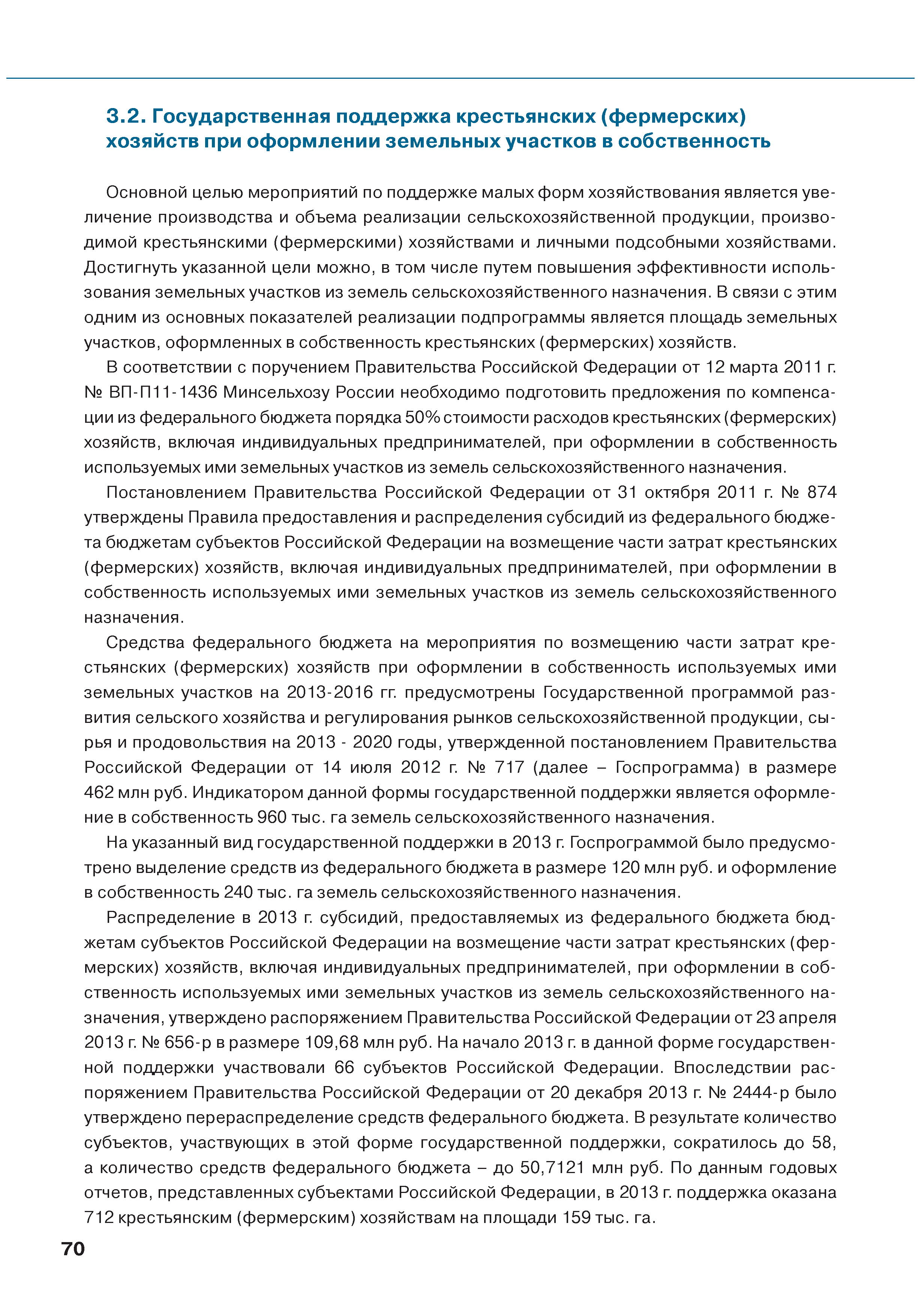 3.2. Государственная поддержка крестьянских (фермерских) хозяйств при оформлении земельных участков в собственность

Основной целью мероприятий по поддержке малых форм хозяйствования является увеличение производства и объема реализации сельскохозяйственной продукции, производимой крестьянскими (фермерскими) хозяйствами и личными подсобными хозяйствами. Достигнуть указанной цели можно, в том числе путем повышения эффективности использования земельных участков из земель сельскохозяйственного назначения. В связи с этим одним из основных показателей реализации подпрограммы является площадь земельных участков, оформленных в собственность крестьянских (фермерских) хозяйств.

В соответствии с поручением Правительства Российской Федерации от 12 марта 2011 г. № ВП-П11-1436 Минсельхозу России необходимо подготовить предложения по компенсации из федерального бюджета порядка 50% стоимости расходов крестьянских (фермерских) хозяйств, включая индивидуальных предпринимателей, при оформлении в собственность используемых ими земельных участков из земель сельскохозяйственного назначения.

Постановлением Правительства Российской Федерации от 31 октября 2011 г. № 874 утверждены Правила предоставления и распределения субсидий из федерального бюджета бюджетам субъектов Российской Федерации на возмещение части затрат крестьянских (фермерских) хозяйств, включая индивидуальных предпринимателей, при оформлении в собственность используемых ими земельных участков из земель сельскохозяйственного назначения.

Средства федерального бюджета на мероприятия по возмещению части затрат крестьянских (фермерских) хозяйств при оформлении в собственность используемых ими земельных участков на 2013-2016 гг. предусмотрены Государственной программой развития сельского хозяйства и регулирования рынков сельскохозяйственной продукции, сырья и продовольствия на 2013 - 2020 годы, утвержденной постановлением Правительства Российской Федерации от 14 июля 2012 г. № 717 (далее – Госпрограмма) в размере 462 млн руб. Индикатором данной формы государственной поддержки является оформление в собственность 960 тыс. га земель сельскохозяйственного назначения.

На указанный вид государственной поддержки в 2013 г. Госпрограммой было предусмотрено выделение средств из федерального бюджета в размере 120 млн руб. и оформление в собственность 240 тыс. га земель сельскохозяйственного назначения.

Распределение в 2013 г. субсидий, предоставляемых из федерального бюджета бюджетам субъектов Российской Федерации на возмещение части затрат крестьянских (фермерских) хозяйств, включая индивидуальных предпринимателей, при оформлении в собственность используемых ими земельных участков из земель сельскохозяйственного назначения, утверждено распоряжением Правительства Российской Федерации от 23 апреля 2013 г. № 656-р в размере 109,68 млн руб. На начало 2013 г. в данной форме государственной поддержки участвовали 66 субъектов Российской Федерации. Впоследствии распоряжением Правительства Российской Федерации от 20 декабря 2013 г. № 2444-р было утверждено перераспределение средств федерального бюджета. В результате количество субъектов, участвующих в этой форме государственной поддержки, сократилось до 58, а количество средств федерального бюджета – до 50,7121 млн руб. По данным годовых отчетов, представленных субъектами Российской Федерации, в 2013 г. поддержка оказана 712 крестьянским (фермерским) хозяйствам на площади 159 тыс. га.

70